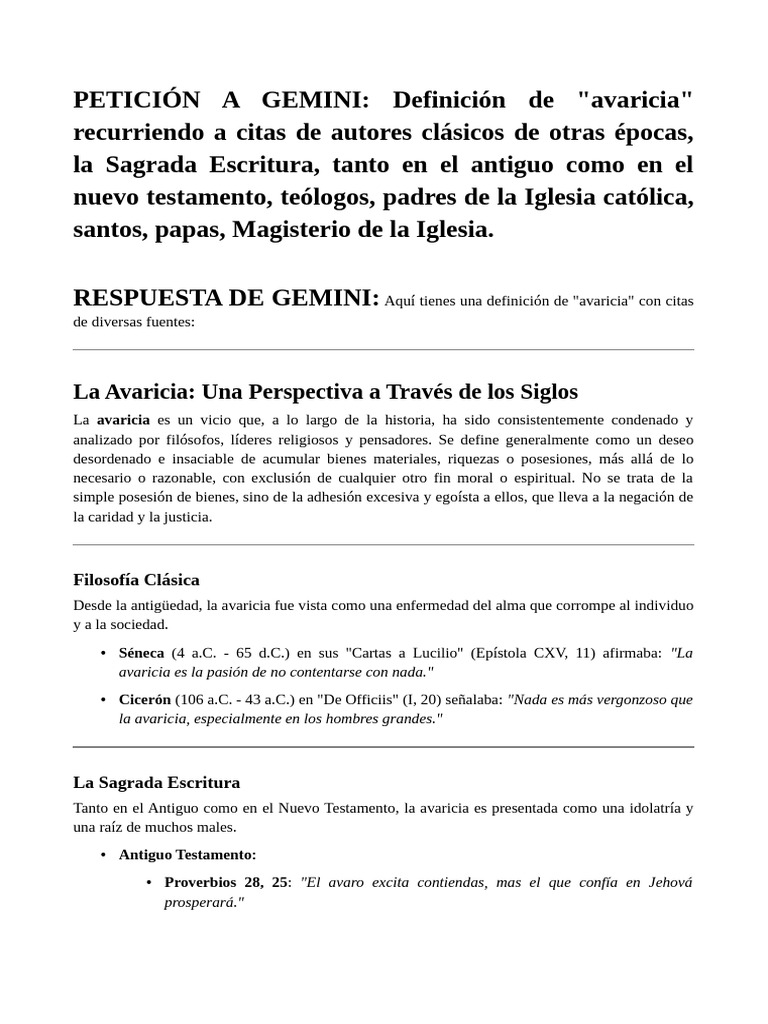 PETICIÓN A GEMINI: Definición de "avaricia" recurriendo a citas de autores clásicos de otras épocas, la Sagrada Escritura, tanto en el antiguo como en el nuevo testamento, teólogos, padres de la Iglesia católica, santos, papas, Magisterio de la Iglesia.

RESPUESTA DE GEMINI: Aquí tienes una definición de "avaricia" con citas de diversas fuentes:

La Avaricia: Una Perspectiva a Través de los Siglos

La avaricia es un vicio que, a lo largo de la historia, ha sido consistentemente condenado y analizado por filósofos, líderes religiosos y pensadores. Se define generalmente como un deseo desordenado e insaciable de acumular bienes materiales, riquezas o posesiones, más allá de lo necesario o razonable, con exclusión de cualquier otro fin moral o espiritual. No se trata de la simple posesión de bienes, sino de la adhesión excesiva y egoísta a ellos, que lleva a la negación de la caridad y la justicia.

Filosofía Clásica

Desde la antigüedad, la avaricia fue vista como una enfermedad del alma que corrompe al individuo y a la sociedad.

• Séneca (4 a.C. - 65 d.C.) en sus "Cartas a Lucilio" (Epístola CXV, 11) afirmaba: "La avaricia es la pasión de no contentarse con nada."
• Cicerón (106 a.C. - 43 a.C.) en "De Officiis" (I, 20) señalaba: "Nada es más vergonzoso que la avaricia, especialmente en los hombres grandes."

La Sagrada Escritura

Tanto en el Antiguo como en el Nuevo Testamento, la avaricia es presentada como una idolatría y una raíz de muchos males.

• Antiguo Testamento:
• Proverbios 28, 25: "El avaro excita contiendas, mas el que confía en Jehová prosperará."